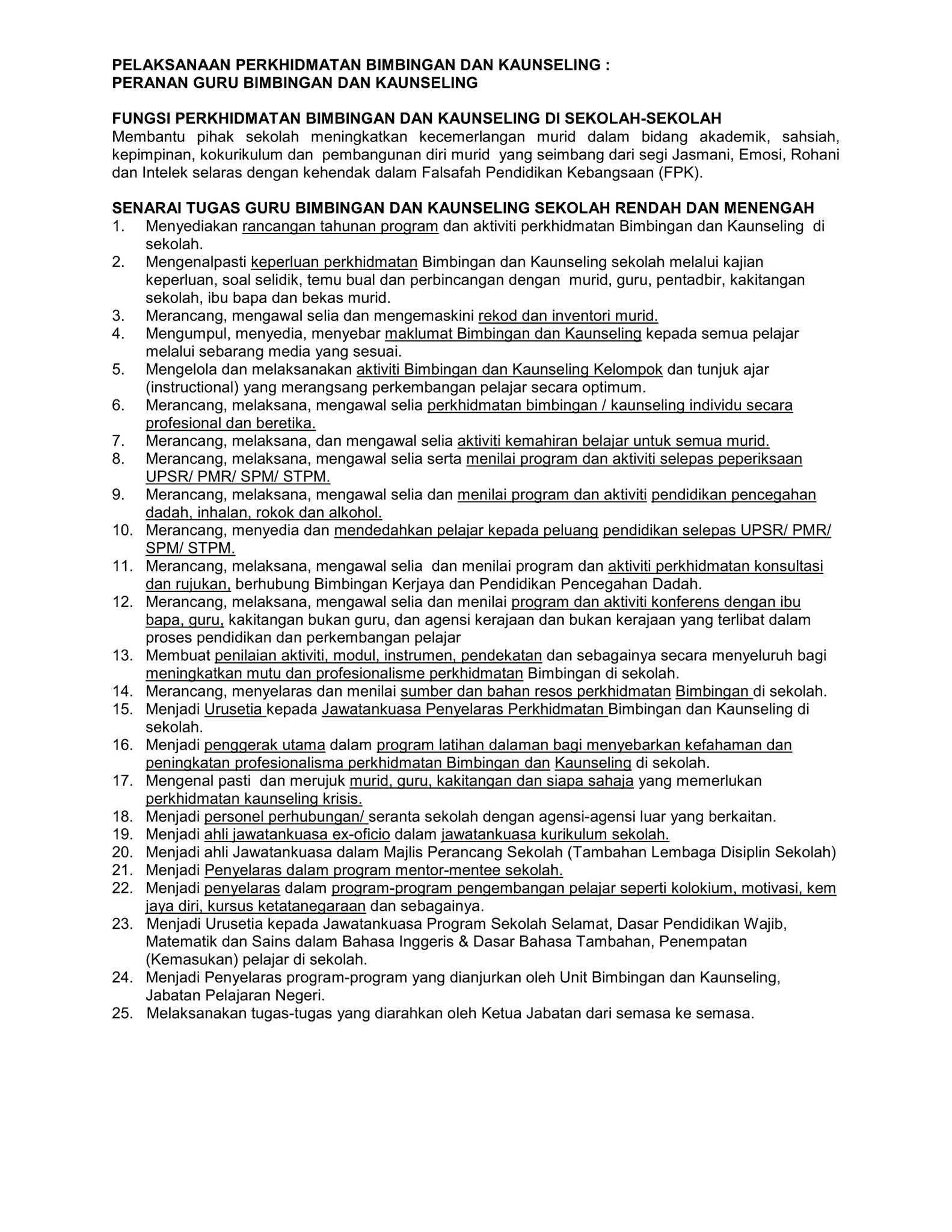 PELAKSANAAN PERKHIDMATAN BIMBINGAN DAN KAUNSELING :
PERANAN GURU BIMBINGAN DAN KAUNSELING

FUNGSI PERKHIDMATAN BIMBINGAN DAN KAUNSELING DI SEKOLAH-SEKOLAH
Membantu pihak sekolah meningkatkan kecemerlangan murid dalam bidang akademik, sahsiah, kepimpinan, kokurikulum dan pembangunan diri murid yang seimbang dari segi Jasmani, Emosi, Rohani dan Intelek selaras dengan kehendak dalam Falsafah Pendidikan Kebangsaan (FPK).

SENARAI TUGAS GURU BIMBINGAN DAN KAUNSELING SEKOLAH RENDAH DAN MENENGAH
1. Menyediakan rancangan tahunan program dan aktiviti perkhidmatan Bimbingan dan Kaunseling di sekolah.
2. Mengenalpasti keperluan perkhidmatan Bimbingan dan Kaunseling sekolah melalui kajian keperluan, soal selidik, temu bual dan perbincangan dengan murid, guru, pentadbir, kakitangan sekolah, ibu bapa dan bekas murid.
3. Merancang, mengawal selia dan mengemaskini rekod dan inventori murid.
4. Mengumpul, menyedia, menyebar maklumat Bimbingan dan Kaunseling kepada semua pelajar melalui sebarang media yang sesuai.
5. Mengelola dan melaksanakan aktiviti Bimbingan dan Kaunseling Kelompok dan tunjuk ajar (instructional) yang merangsang perkembangan pelajar secara optimum.
6. Merancang, melaksana, mengawal selia perkhidmatan bimbingan / kaunseling individu secara profesional dan beretika.
7. Merancang, melaksana, dan mengawal selia aktiviti kemahiran belajar untuk semua murid.
8. Merancang, melaksana, mengawal selia serta menilai program dan aktiviti selepas peperiksaan UPSR/ PMR/ SPM/ STPM.
9. Merancang, melaksana, mengawal selia dan menilai program dan aktiviti pendidikan pencegahan dadah, inhalan, rokok dan alkohol.
10. Merancang, menyedia dan mendedahkan pelajar kepada peluang pendidikan selepas UPSR/ PMR/ SPM/ STPM.
11. Merancang, melaksana, mengawal selia dan menilai program dan aktiviti perkhidmatan konsultasi dan rujukan, berhubung Bimbingan Kerjaya dan Pendidikan Pencegahan Dadah.
12. Merancang, melaksana, mengawal selia dan menilai program dan aktiviti konferens dengan ibu bapa, guru, kakitangan bukan guru, dan agensi kerajaan dan bukan kerajaan yang terlibat dalam proses pendidikan dan perkembangan pelajar
13. Membuat penilaian aktiviti, modul, instrumen, pendekatan dan sebagainya secara menyeluruh bagi meningkatkan mutu dan profesionalisme perkhidmatan Bimbingan di sekolah.
14. Merancang, menyelaras dan menilai sumber dan bahan resos perkhidmatan Bimbingan di sekolah.
15. Menjadi Urusetia kepada Jawatankuasa Penyelaras Perkhidmatan Bimbingan dan Kaunseling di sekolah.
16. Menjadi penggerak utama dalam program latihan dalaman bagi menyebarkan kefahaman dan peningkatan profesionalisma perkhidmatan Bimbingan dan Kaunseling di sekolah.
17. Mengenal pasti dan merujuk murid, guru, kakitangan dan siapa sahaja yang memerlukan perkhidmatan kaunseling krisis.
18. Menjadi personel perhubungan/ seranta sekolah dengan agensi-agensi luar yang berkaitan.
19. Menjadi ahli jawatankuasa ex-oficio dalam jawatankuasa kurikulum sekolah.
20. Menjadi ahli Jawatankuasa dalam Majlis Perancang Sekolah (Tambahan Lembaga Disiplin Sekolah)
21. Menjadi Penyelaras dalam program mentor-mentee sekolah.
22. Menjadi penyelaras dalam program-program pengembangan pelajar seperti kolokium, motivasi, kem jaya diri, kursus ketatanegaraan dan sebagainya.
23. Menjadi Urusetia kepada Jawatankuasa Program Sekolah Selamat, Dasar Pendidikan Wajib, Matematik dan Sains dalam Bahasa Inggeris & Dasar Bahasa Tambahan, Penempatan (Kemasukan) pelajar di sekolah.
24. Menjadi Penyelaras program-program yang dianjurkan oleh Unit Bimbingan dan Kaunseling, Jabatan Pelajaran Negeri.
25. Melaksanakan tugas-tugas yang diarahkan oleh Ketua Jabatan dari semasa ke semasa.